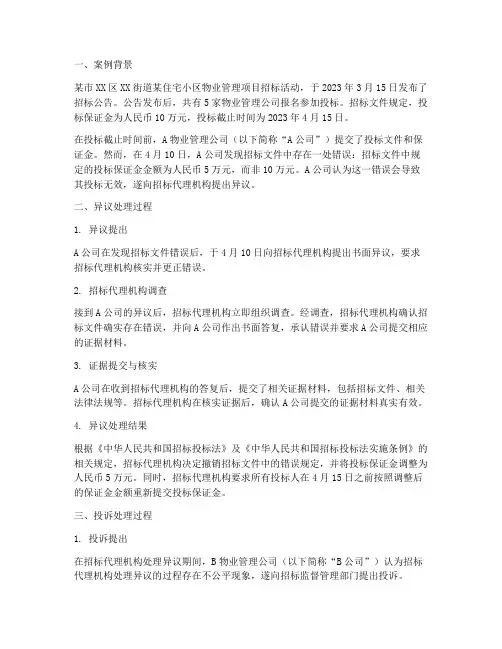 一、案例背景

某市XX区XX街道某住宅小区物业管理项目招标活动，于2023年3月15日发布了招标公告。公告发布后，共有5家物业管理公司报名参加投标。招标文件规定，投标保证金为人民币10万元，投标截止时间为2023年4月15日。

在投标截止时间前，A物业管理公司（以下简称“A公司”）提交了投标文件和保证金。然而，在4月10日，A公司发现招标文件中存在一处错误：招标文件中规定的投标保证金金额为人民币5万元，而非10万元。A公司认为这一错误会导致其投标无效，遂向招标代理机构提出异议。

二、异议处理过程

1. 异议提出

A公司在发现招标文件错误后，于4月10日向招标代理机构提出书面异议，要求招标代理机构核实并更正错误。

2. 招标代理机构调查

接到A公司的异议后，招标代理机构立即组织调查。经调查，招标代理机构确认招标文件确实存在错误，并向A公司作出书面答复，承认错误并要求A公司提交相应的证据材料。

3. 证据提交与核实

A公司在收到招标代理机构的答复后，提交了相关证据材料，包括招标文件、相关法律法规等。招标代理机构在核实证据后，确认A公司提交的证据材料真实有效。

4. 异议处理结果

根据《中华人民共和国招标投标法》及《中华人民共和国招标投标法实施条例》的相关规定，招标代理机构决定撤销招标文件中的错误规定，并将投标保证金调整为人民币5万元。同时，招标代理机构要求所有投标人在4月15日之前按照调整后的保证金金额重新提交投标保证金。

三、投诉处理过程

1. 投诉提出

在招标代理机构处理异议期间，B物业管理公司（以下简称“B公司”）认为招标代理机构处理异议的过程存在不公平现象，遂向招标监督管理部门提出投诉。